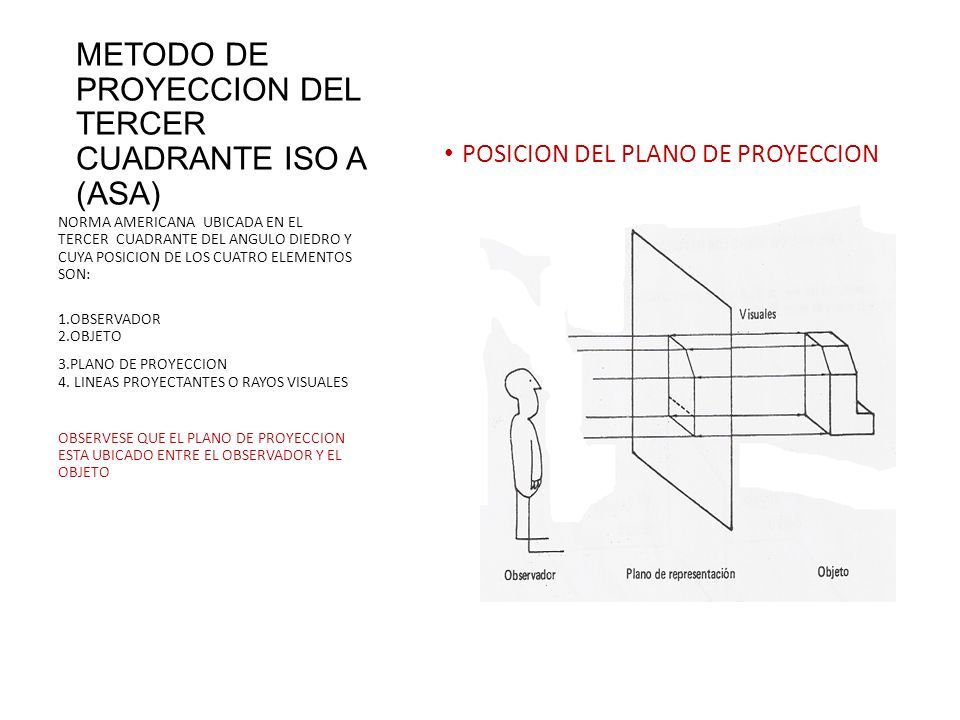 METODO DE PROYECCION DEL TERCER CUADRANTE ISO A (ASA)

NORMA AMERICANA UBICADA EN EL TERCER CUADRANTE DEL ANGULO DIEDRO Y CUYA POSICION DE LOS CUATRO ELEMENTOS SON:

1.OBSERVADOR
2.OBJETO
3.PLANO DE PROYECCION
4. LINEAS PROYECTANTES O RAYOS VISUALES

OBSERVESE QUE EL PLANO DE PROYECCION ESTA UBICADO ENTRE EL OBSERVADOR Y EL OBJETO

• POSICION DEL PLANO DE PROYECCION

Visuales

Observador

Plano de representación

Objeto